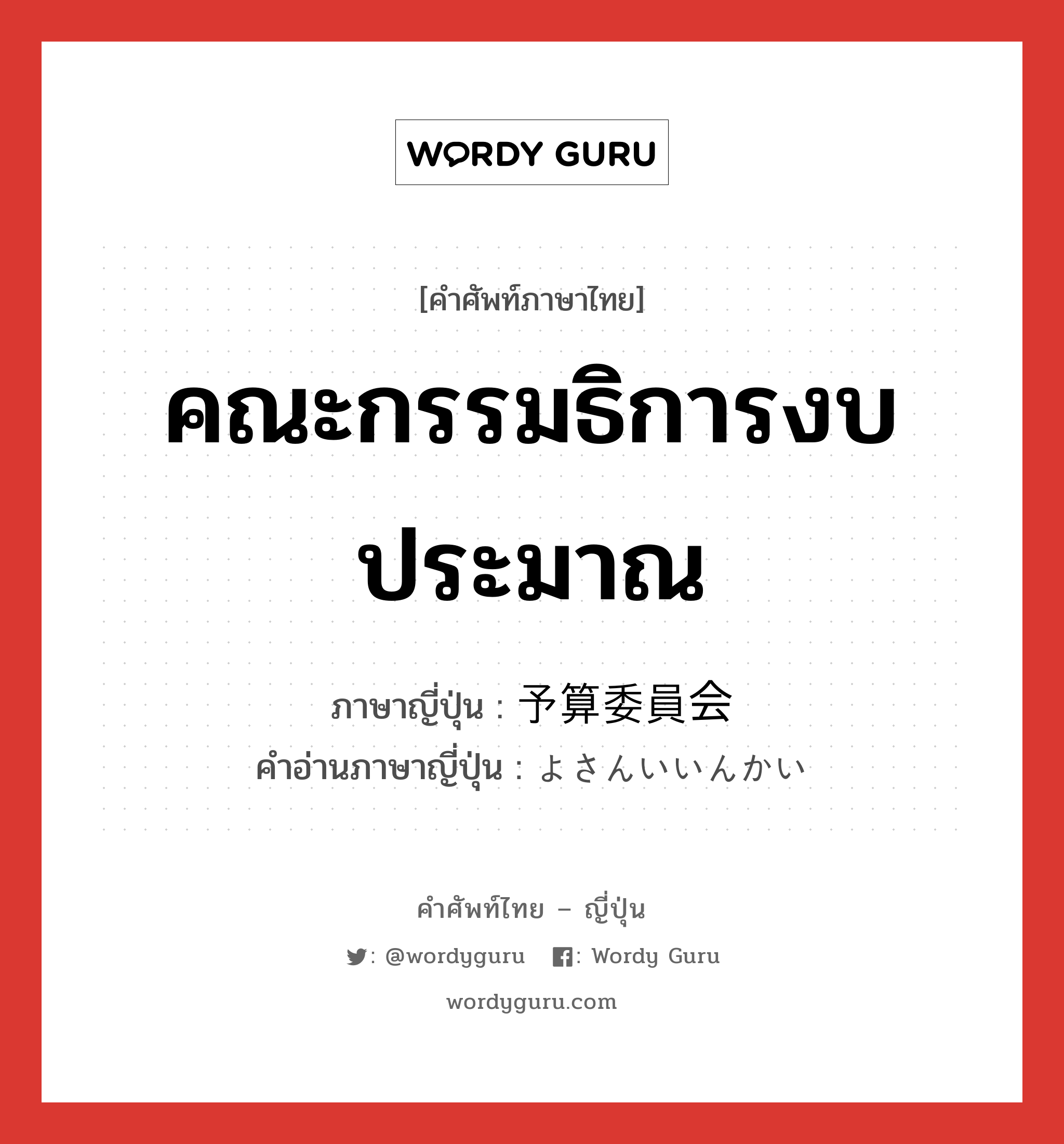 WORDY GURU

[คำศัพท์ภาษาไทย]

คณะกรรมธิการงบประมาณ

ภาษาญี่ปุ่น : 予算委員会
คำอ่านภาษาญี่ปุ่น : よさんいいんかい

คำศัพท์ไทย – ญี่ปุ่น

: @wordyguru : Wordy Guru

wordyguru.com